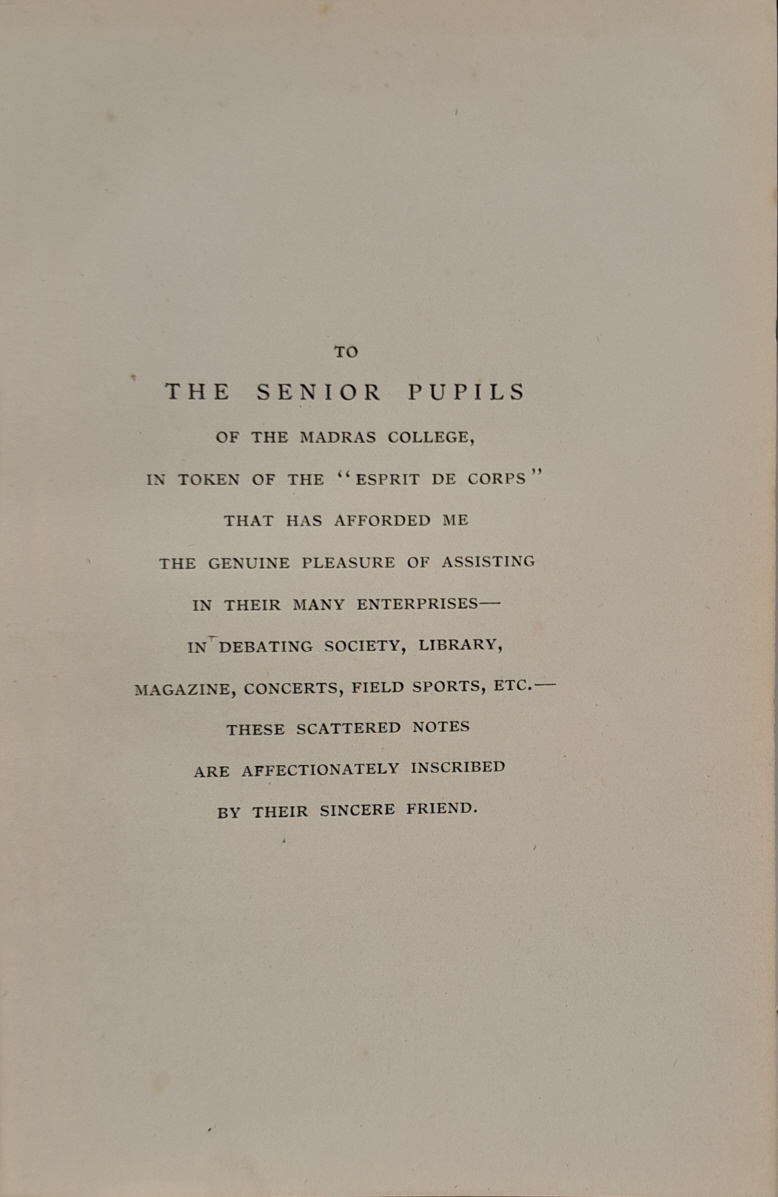 TO

THE SENIOR PUPILS

OF THE MADRAS COLLEGE,

IN TOKEN OF THE "ESPRIT DE CORPS"

THAT HAS AFFORDED ME

THE GENUINE PLEASURE OF ASSISTING

IN THEIR MANY ENTERPRISES—

IN DEBATING SOCIETY, LIBRARY,

MAGAZINE, CONCERTS, FIELD SPORTS, ETC.—

THESE SCATTERED NOTES

ARE AFFECTIONATELY INSCRIBED

BY THEIR SINCERE FRIEND.